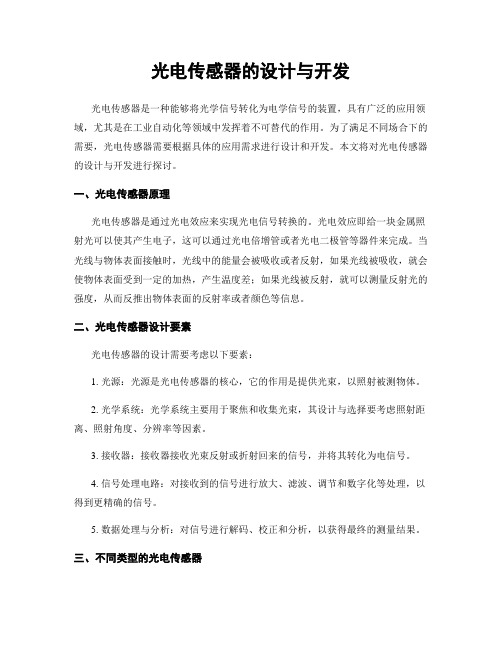 光电传感器的设计与开发

光电传感器是一种能够将光学信号转化为电学信号的装置，具有广泛的应用领域，尤其是在工业自动化等领域中发挥着不可替代的作用。为了满足不同场合下的需要，光电传感器需要根据具体的应用需求进行设计和开发。本文将对光电传感器的设计与开发进行探讨。

一、光电传感器原理

光电传感器是通过光电效应来实现光电信号转换的。光电效应即给一块金属照射光可以使其产生电子，这可以通过光电倍增管或者光电二极管等器件来完成。当光线与物体表面接触时，光线中的能量会被吸收或者反射，如果光线被吸收，就会使物体表面受到一定的加热，产生温度差；如果光线被反射，就可以测量反射光的强度，从而反推出物体表面的反射率或者颜色等信息。

二、光电传感器设计要素

光电传感器的设计需要考虑以下要素：

1. 光源：光源是光电传感器的核心，它的作用是提供光束，以照射被测物体。

2. 光学系统：光学系统主要用于聚焦和收集光束，其设计与选择要考虑照射距离、照射角度、分辨率等因素。

3. 接收器：接收器接收光束反射或折射回来的信号，并将其转化为电信号。

4. 信号处理电路：对接收到的信号进行放大、滤波、调节和数字化等处理，以得到更精确的信号。

5. 数据处理与分析：对信号进行解码、校正和分析，以获得最终的测量结果。

三、不同类型的光电传感器